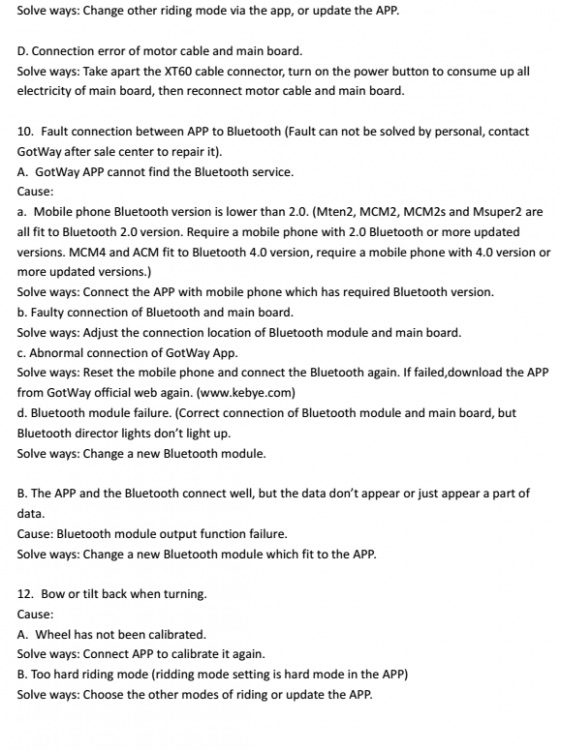 Solve ways: Change other riding mode via the app, or update the APP.

D. Connection error of motor cable and main board.
Solve ways: Take apart the XT60 cable connector, turn on the power button to consume up all electricity of main board, then reconnect motor cable and main board.

10. Fault connection between APP to Bluetooth (Fault can not be solved by personal, contact GotWay after sale center to repair it).
A. GotWay APP cannot find the Bluetooth service.
Cause:
a. Mobile phone Bluetooth version is lower than 2.0. (Mten2, MCM2, MCM2s and Msuper2 are all fit to Bluetooth 2.0 version. Require a mobile phone with 2.0 Bluetooth or more updated versions. MCM4 and ACM fit to Bluetooth 4.0 version, require a mobile phone with 4.0 version or more updated versions.)
Solve ways: Connect the APP with mobile phone which has required Bluetooth version.
b. Faulty connection of Bluetooth and main board.
Solve ways: Adjust the connection location of Bluetooth module and main board.
c. Abnormal connection of GotWay App.
Solve ways: Reset the mobile phone and connect the Bluetooth again. If failed,download the APP from GotWay official web again. (www.kebye.com)
d. Bluetooth module failure. (Correct connection of Bluetooth module and main board, but Bluetooth director lights don't light up.
Solve ways: Change a new Bluetooth module.

B. The APP and the Bluetooth connect well, but the data don't appear or just appear a part of data.
Cause: Bluetooth module output function failure.
Solve ways: Change a new Bluetooth module which fit to the APP.

12. Bow or tilt back when turning.
Cause:
A. Wheel has not been calibrated.
Solve ways: Connect APP to calibrate it again.
B. Too hard riding mode (ridding mode setting is hard mode in the APP)
Solve ways: Choose the other modes of riding or update the APP.